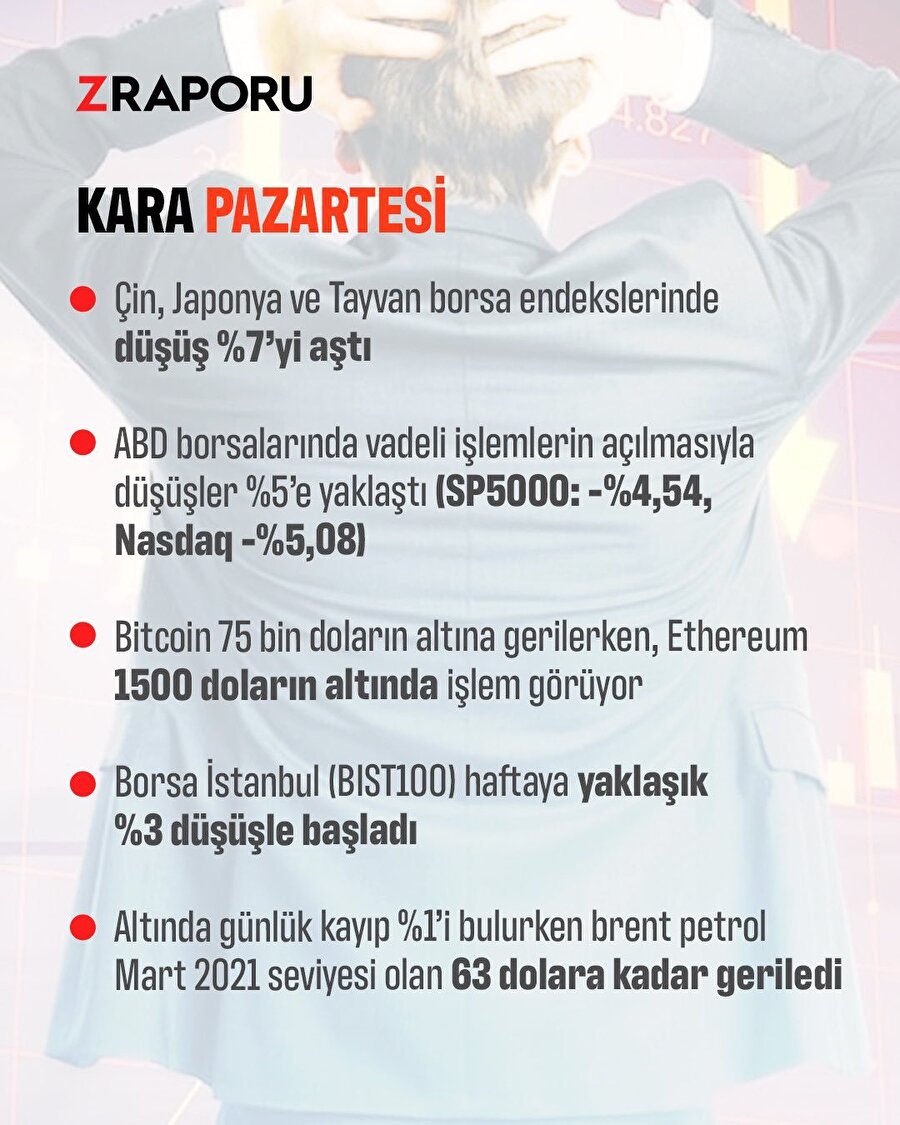 ZRAPORU

KARA PAZARTESİ

Çin, Japonya ve Tayvan borsa endekslerinde düşüş %7'yi aştı

ABD borsalarında vadeli işlemlerin açılmasıyla düşüşler %5'e yaklaştı (SP5000: -%4,54, Nasdaq -%5,08)

Bitcoin 75 bin doların altına gerilerken, Ethereum 1500 doların altında işlem görüyor

Borsa İstanbul (BIST100) haftaya yaklaşık %3 düşüşle başladı

Altında günlük kayıp %1'i bulurken brent petrol Mart 2021 seviyesi olan 63 dolara kadar geriledi